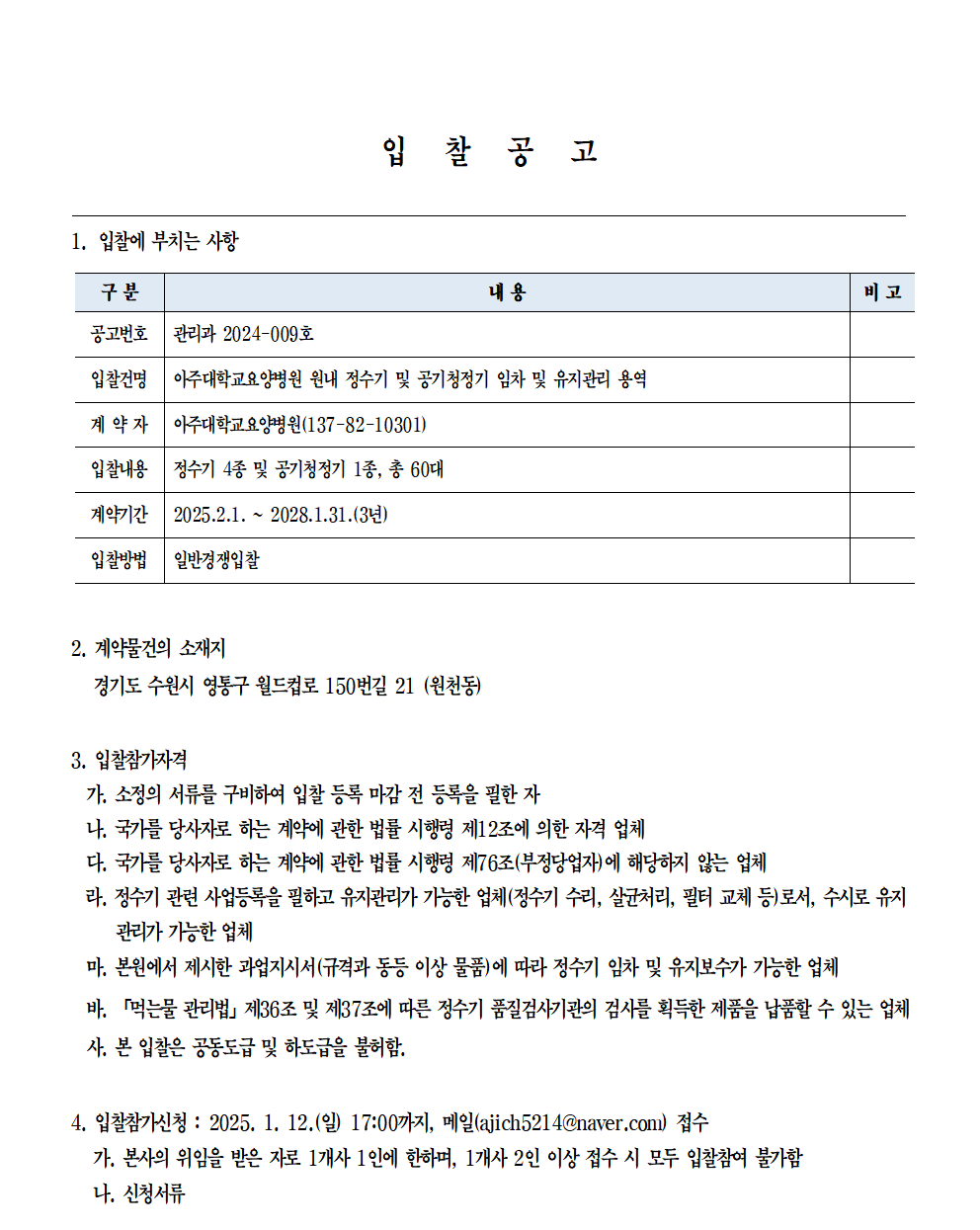 입 찰 공 고

1. 입찰에 부치는 사항

| 구 분 | 내 용 | 비 고 |
|---|---|---|
| 공고번호 | 관리과 2024-009호 | |
| 입찰건명 | 아주대학교요양병원 원내 정수기 및 공기청정기 임차 및 유지관리 용역 | |
| 계 약 자 | 아주대학교요양병원(137-82-10301) | |
| 입찰내용 | 정수기 4종 및 공기청정기 1종, 총 60대 | |
| 계약기간 | 2025.2.1. ~ 2028.1.31.(3년) | |
| 입찰방법 | 일반경쟁입찰 | |

2. 계약물건의 소재지
경기도 수원시 영통구 월드컵로 150번길 21 (원천동)

3. 입찰참가자격
가. 소정의 서류를 구비하여 입찰 등록 마감 전 등록을 필한 자
나. 국가를 당사자로 하는 계약에 관한 법률 시행령 제12조에 의한 자격 업체
다. 국가를 당사자로 하는 계약에 관한 법률 시행령 제76조(부정당업자)에 해당하지 않는 업체
라. 정수기 관련 사업등록을 필하고 유지관리가 가능한 업체(정수기 수리, 살균처리, 필터 교체 등)로서, 수시로 유지관리가 가능한 업체
마. 본원에서 제시한 과업지시서(규격과 동등 이상 물품)에 따라 정수기 임차 및 유지보수가 가능한 업체
바. 「먹는물 관리법」 제36조 및 제37조에 따른 정수기 품질검사기관의 검사를 획득한 제품을 납품할 수 있는 업체
사. 본 입찰은 공동도급 및 하도급을 불허함.

4. 입찰참가신청 : 2025. 1. 12.(일) 17:00까지, 메일(ajich5214@naver.com) 접수
가. 본사의 위임을 받은 자로 1개사 1인에 한하며, 1개사 2인 이상 접수 시 모두 입찰참여 불가함
나. 신청서류